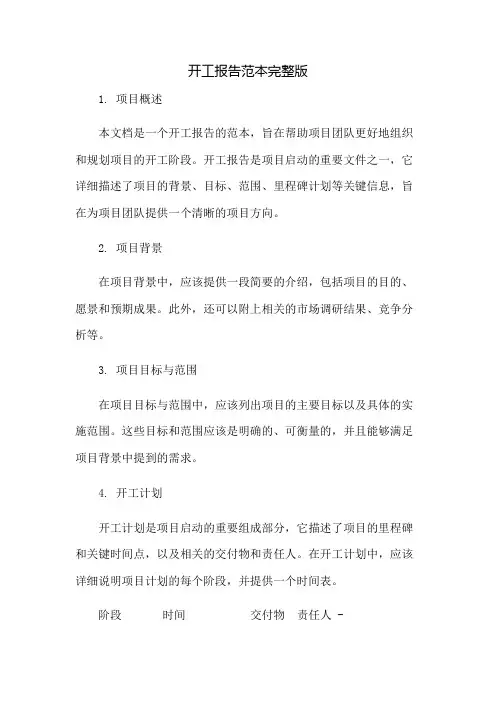 开工报告范本完整版

1. 项目概述

本文档是一个开工报告的范本，旨在帮助项目团队更好地组织和规划项目的开工阶段。开工报告是项目启动的重要文件之一，它详细描述了项目的背景、目标、范围、里程碑计划等关键信息，旨在为项目团队提供一个清晰的项目方向。

2. 项目背景

在项目背景中，应该提供一段简要的介绍，包括项目的目的、愿景和预期成果。此外，还可以附上相关的市场调研结果、竞争分析等。

3. 项目目标与范围

在项目目标与范围中，应该列出项目的主要目标以及具体的实施范围。这些目标和范围应该是明确的、可衡量的，并且能够满足项目背景中提到的需求。

4. 开工计划

开工计划是项目启动的重要组成部分，它描述了项目的里程碑和关键时间点，以及相关的交付物和责任人。在开工计划中，应该详细说明项目计划的每个阶段，并提供一个时间表。

阶段 时间 交付物 责任人 -